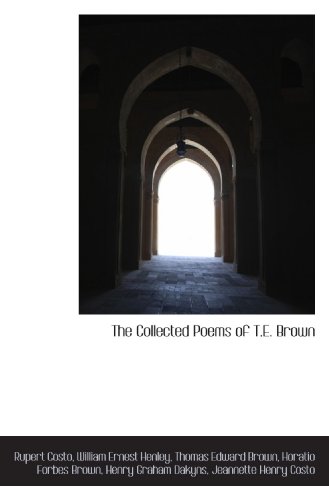 The Collected Poems of T.E. Brown

Rupert Costo, William Ernest Henley, Thomas Edward Brown, Horatio Forbes Brown, Henry Graham Dakyns, Jeannette Henry Costo